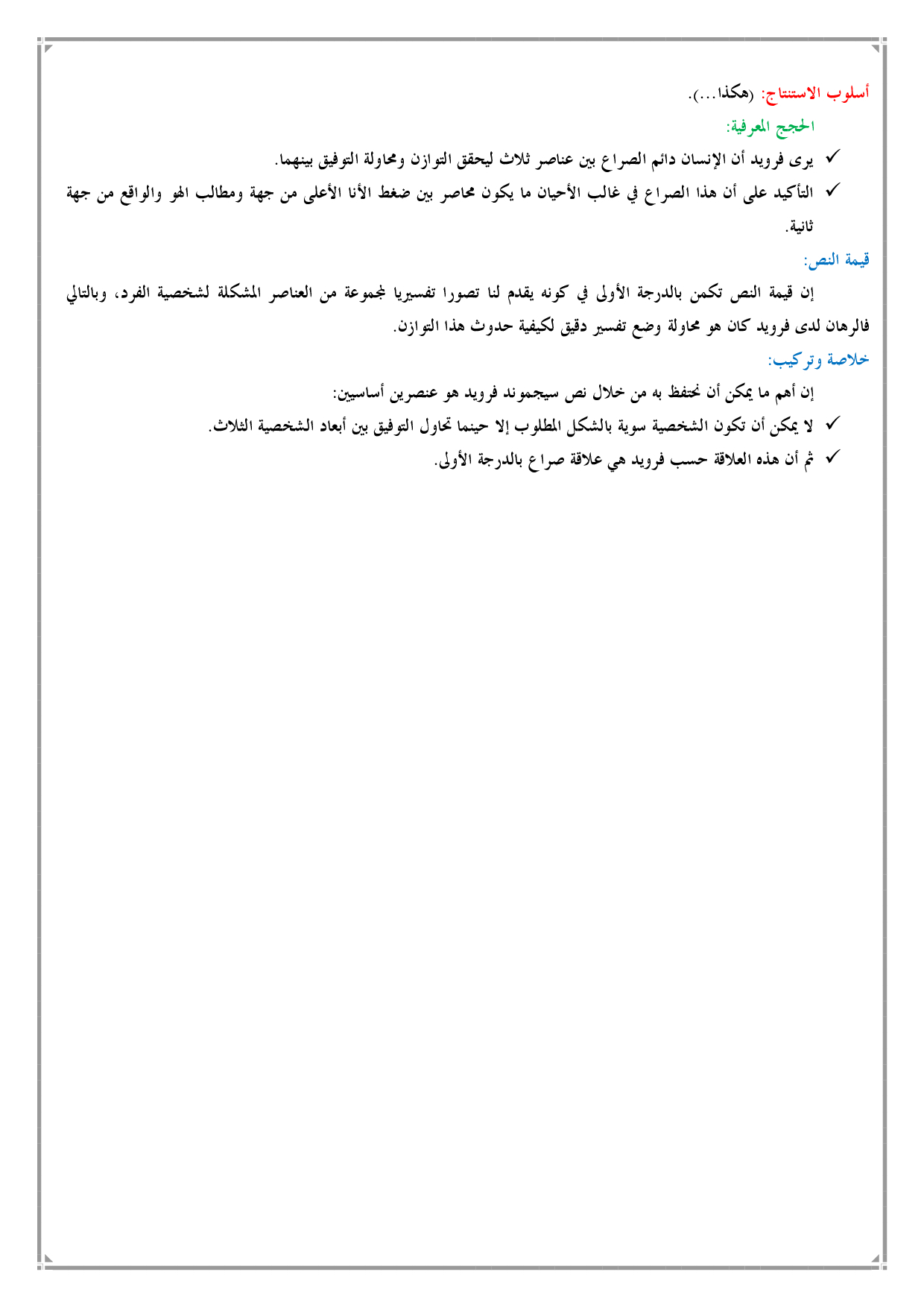 أسلوب الاستنتاج: (هكذا...).

الحجج المعرفية:

✓ يرى فرويد أن الإنسان دائم الصراع بين عناصر ثلاث ليحقق التوازن ومحاولة التوفيق بينهما.

✓ التأكيد على أن هذا الصراع في غالب الأحيان ما يكون محاصر بين ضغط الأنا الأعلى من جهة ومطالب الهو والواقع من جهة ثانية.

قيمة النص:

إن قيمة النص تكمن بالدرجة الأولى في كونه يقدم لنا تصورا تفسيريا لمجموعة من العناصر المشكلة لشخصية الفرد، وبالتالي فالرهان لدى فرويد كان هو محاولة وضع تفسير دقيق لكيفية حدوث هذا التوازن.

خلاصة وتركيب:

إن أهم ما يمكن أن نحتفظ به من خلال نص سيجموند فرويد هو عنصرين أساسيين:

✓ لا يمكن أن تكون الشخصية سوية بالشكل المطلوب إلا حينما تحاول التوفيق بين أبعاد الشخصية الثلاث.

✓ ثم أن هذه العلاقة حسب فرويد هي علاقة صراع بالدرجة الأولى.